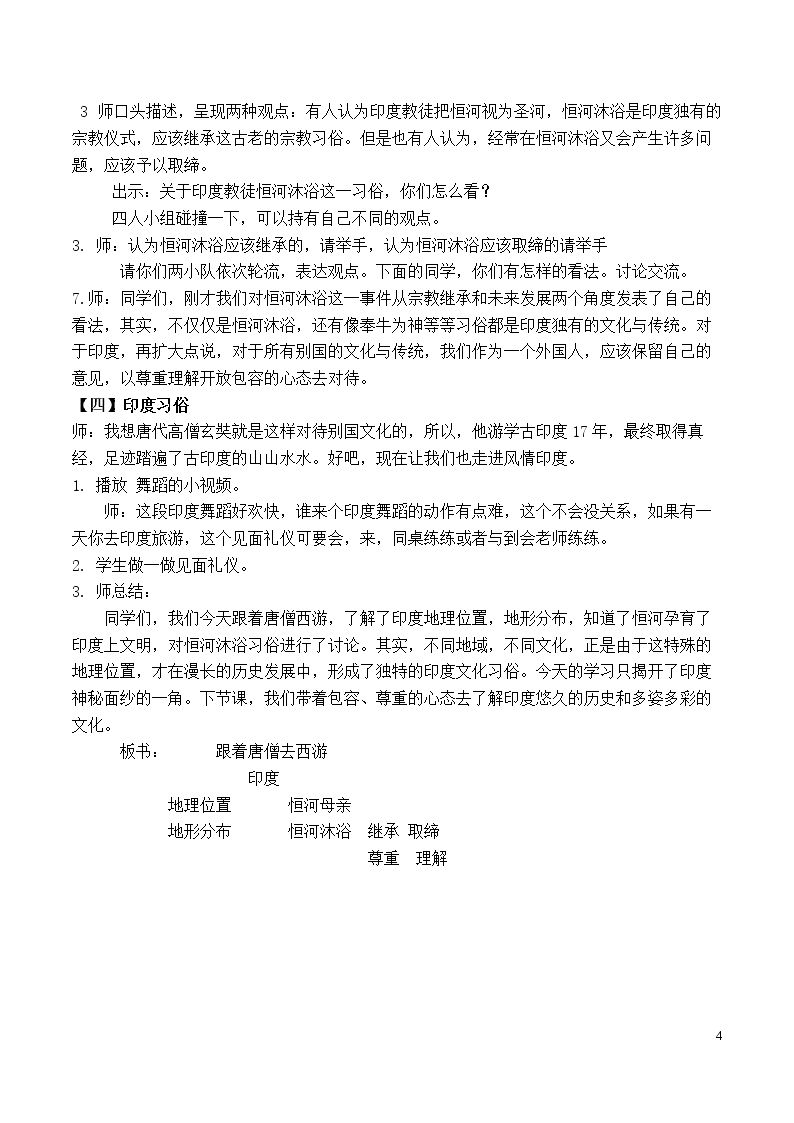 3 师口头描述，呈现两种观点：有人认为印度教徒把恒河视为圣河，恒河沐浴是印度独有的宗教仪式，应该继承这古老的宗教习俗。但是也有人认为，经常在恒河沐浴又会产生许多问题，应该予以取缔。

出示：关于印度教徒恒河沐浴这一习俗，你们怎么看？

四人小组碰撞一下，可以持有自己不同的观点。

3. 师：认为恒河沐浴应该继承的，请举手，认为恒河沐浴应该取缔的请举手

请你们两小队依次轮流，表达观点。下面的同学，你们有怎样的看法。讨论交流。

7.师：同学们，刚才我们对恒河沐浴这一事件从宗教继承和未来发展两个角度发表了自己的看法，其实，不仅仅是恒河沐浴，还有像奉牛为神等等习俗都是印度独有的文化与传统。对于印度，再扩大点说，对于所有别国的文化与传统，我们作为一个外国人，应该保留自己的意见，以尊重理解开放包容的心态去对待。

【四】印度习俗

师：我想唐代高僧玄奘就是这样对待别国文化的，所以，他游学古印度17年，最终取得真经，足迹踏遍了古印度的山山水水。好吧，现在让我们也走进风情印度。

1. 播放 舞蹈的小视频。

师：这段印度舞蹈好欢快，谁来个印度舞蹈的动作有点难，这个不会没关系，如果有一天你去印度旅游，这个见面礼仪可要会，来，同桌练练或者与到会老师练练。

2. 学生做一做见面礼仪。

3. 师总结：

同学们，我们今天跟着唐僧西游，了解了印度地理位置，地形分布，知道了恒河孕育了印度上文明，对恒河沐浴习俗进行了讨论。其实，不同地域，不同文化，正是由于这特殊的地理位置，才在漫长的历史发展中，形成了独特的印度文化习俗。今天的学习只揭开了印度神秘面纱的一角。下节课，我们带着包容、尊重的心态去了解印度悠久的历史和多姿多彩的文化。

板书： 跟着唐僧去西游

印度

地理位置 恒河母亲

地形分布 恒河沐浴 继承 取缔

尊重 理解

4